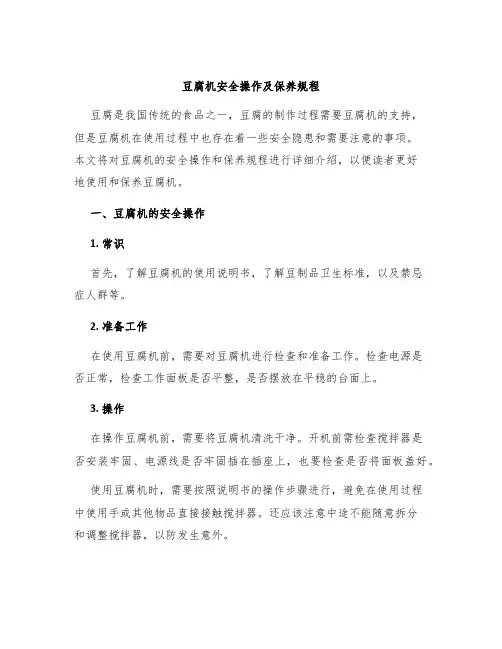 豆腐机安全操作及保养规程

豆腐是我国传统的食品之一，豆腐的制作过程需要豆腐机的支持，但是豆腐机在使用过程中也存在着一些安全隐患和需要注意的事项。本文将对豆腐机的安全操作和保养规程进行详细介绍，以便读者更好地使用和保养豆腐机。

一、豆腐机的安全操作

1. 常识

首先，了解豆腐机的使用说明书，了解豆制品卫生标准，以及禁忌症人群等。

2. 准备工作

在使用豆腐机前，需要对豆腐机进行检查和准备工作。检查电源是否正常，检查工作面板是否平整，是否摆放在平稳的台面上。

3. 操作

在操作豆腐机前，需要将豆腐机清洗干净。开机前需检查搅拌器是否安装牢固、电源线是否牢固插在插座上，也要检查是否将面板盖好。

使用豆腐机时，需要按照说明书的操作步骤进行，避免在使用过程中使用手或其他物品直接接触搅拌器。还应该注意中途不能随意拆分和调整搅拌器，以防发生意外。